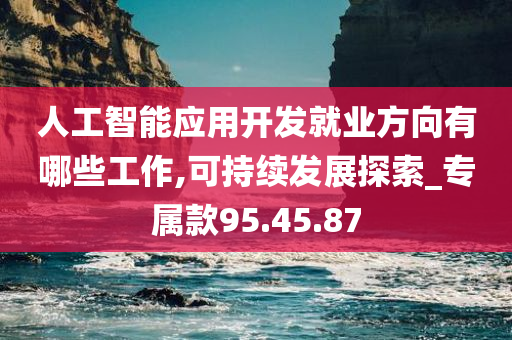 人工智能应用开发就业方向有哪些工作,可持续发展探索_专属款95.45.87